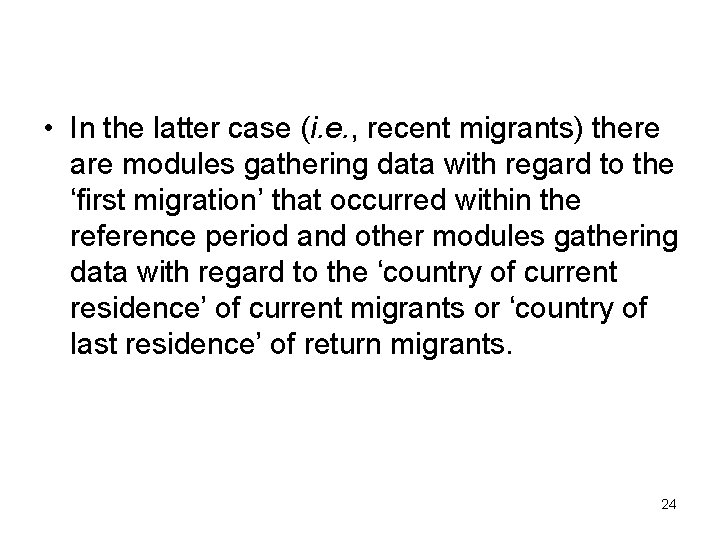 • In the latter case (i.e., recent migrants) there are modules gathering data with regard to the ‘first migration’ that occurred within the reference period and other modules gathering data with regard to the ‘country of current residence’ of current migrants or ‘country of last residence’ of return migrants.

24